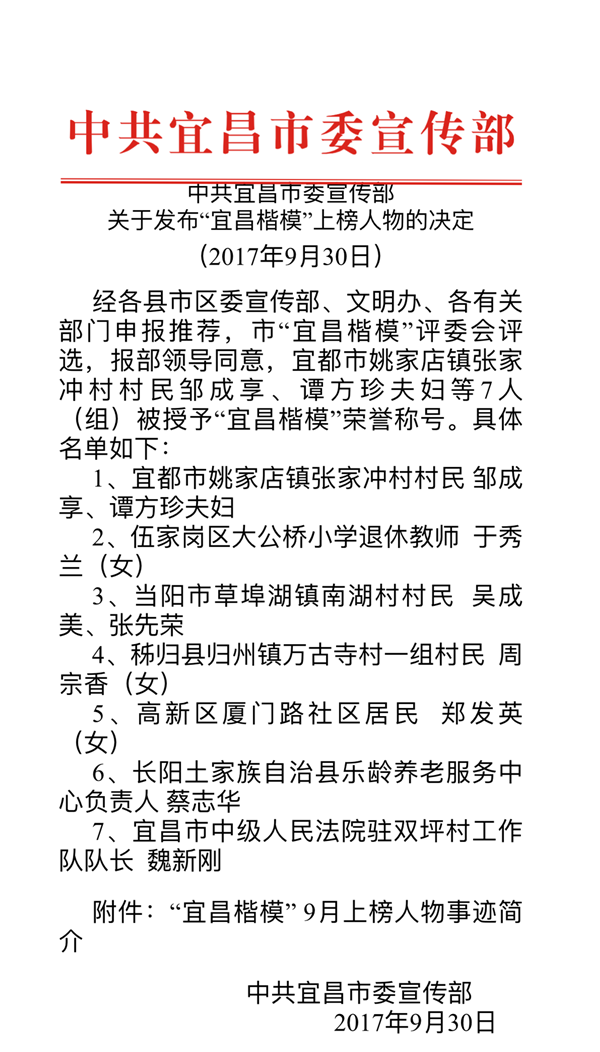 中共宜昌市委宣传部

中共宜昌市委宣传部
关于发布“宜昌楷模”上榜人物的决定
（2017年9月30日）

经各县市区委宣传部、文明办、各有关部门申报推荐，市“宜昌楷模”评委会评选，报部领导同意，宜都市姚家店镇张家冲村村民邹成享、谭方珍夫妇等7人（组）被授予“宜昌楷模”荣誉称号。具体名单如下：

1、宜都市姚家店镇张家冲村村民 邹成享、谭方珍夫妇

2、伍家岗区大公桥小学退休教师 于秀兰（女）

3、当阳市草埠湖镇南湖村村民 吴成美、张先荣

4、秭归县归州镇万古寺村一组村民 周宗香（女）

5、高新区厦门路社区居民 郑发英（女）

6、长阳土家族自治县乐龄养老服务中心负责人 蔡志华

7、宜昌市中级人民法院驻双坪村工作队队长 魏新刚

附件：“宜昌楷模”9月上榜人物事迹简介

中共宜昌市委宣传部
2017年9月30日